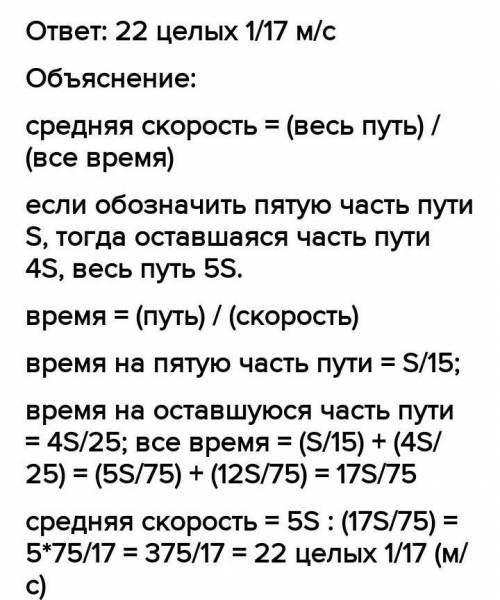 Ответ: 22 целых 1/17 м/с

Объяснение:

средняя скорость = (весь путь) / (все время)

если обозначить пятую часть пути S, тогда оставшаяся часть пути 4S, весь путь 5S.

время = (путь) / (скорость)

время на пятую часть пути = S/15;

время на оставшуюся часть пути = 4S/25; все время = (S/15) + (4S/25) = (5S/75) + (12S/75) = 17S/75

средняя скорость = 5S : (17S/75) = 5*75/17 = 375/17 = 22 целых 1/17 (м/с)